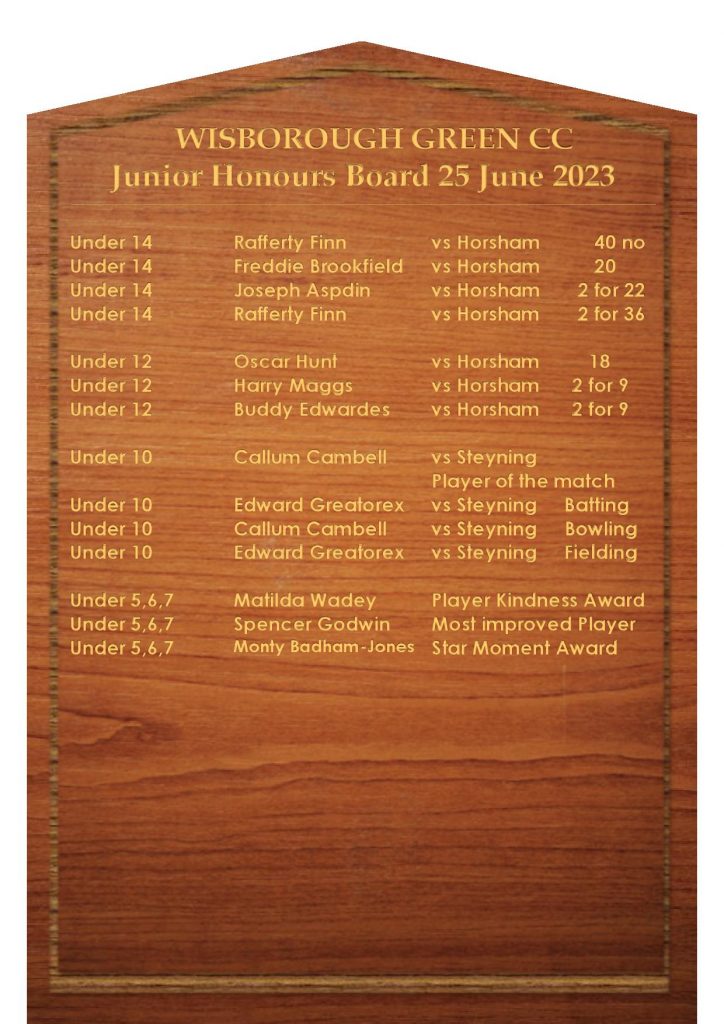 WISBOROUGH GREEN CC
Junior Honours Board 25 June 2023

Under 14 Rafferty Finn vs Horsham 40 no
Under 14 Freddie Brookfield vs Horsham 20
Under 14 Joseph Aspdin vs Horsham 2 for 22
Under 14 Rafferty Finn vs Horsham 2 for 36

Under 12 Oscar Hunt vs Horsham 18
Under 12 Harry Maggs vs Horsham 2 for 9
Under 12 Buddy Edwardes vs Horsham 2 for 9

Under 10 Callum Cambell vs Steyning
Player of the match
Under 10 Edward Greatorex vs Steyning Batting
Under 10 Callum Cambell vs Steyning Bowling
Under 10 Edward Greatorex vs Steyning Fielding

Under 5,6,7 Matilda Wadey Player Kindness Award
Under 5,6,7 Spencer Godwin Most improved Player
Under 5,6,7 Monty Badham-Jones Star Moment Award